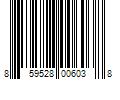 8 59528 00603 8